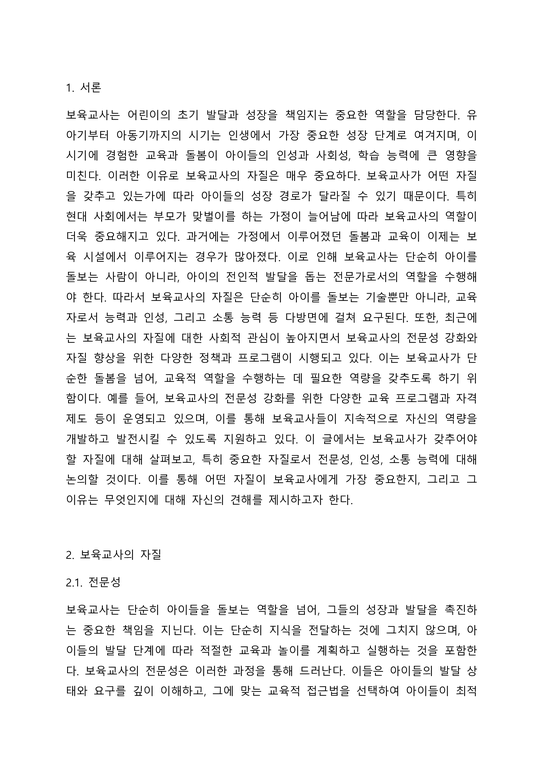 1. 서론

보육교사는 어린이의 초기 발달과 성장을 책임지는 중요한 역할을 담당한다. 유아기부터 아동기까지의 시기는 인생에서 가장 중요한 성장 단계로 여겨지며, 이 시기에 경험한 교육과 돌봄이 아이들의 인성과 사회성, 학습 능력에 큰 영향을 미친다. 이러한 이유로 보육교사의 자질은 매우 중요하다. 보육교사가 어떤 자질을 갖추고 있는가에 따라 아이들의 성장 경로가 달라질 수 있기 때문이다. 특히 현대 사회에서는 부모가 맞벌이를 하는 가정이 늘어남에 따라 보육교사의 역할이 더욱 중요해지고 있다. 과거에는 가정에서 이루어졌던 돌봄과 교육이 이제는 보육 시설에서 이루어지는 경우가 많아졌다. 이로 인해 보육교사는 단순히 아이를 돌보는 사람이 아니라, 아이의 전인적 발달을 돕는 전문가로서의 역할을 수행해야 한다. 따라서 보육교사의 자질은 단순히 아이를 돌보는 기술뿐만 아니라, 교육자로서 능력과 인성, 그리고 소통 능력 등 다방면에 걸쳐 요구된다. 또한, 최근에는 보육교사의 자질에 대한 사회적 관심이 높아지면서 보육교사의 전문성 강화와 자질 향상을 위한 다양한 정책과 프로그램이 시행되고 있다. 이는 보육교사가 단순한 돌봄을 넘어, 교육적 역할을 수행하는 데 필요한 역량을 갖추도록 하기 위함이다. 예를 들어, 보육교사의 전문성 강화를 위한 다양한 교육 프로그램과 자격 제도 등이 운영되고 있으며, 이를 통해 보육교사들이 지속적으로 자신의 역량을 개발하고 발전시킬 수 있도록 지원하고 있다. 이 글에서는 보육교사가 갖추어야 할 자질에 대해 살펴보고, 특히 중요한 자질로서 전문성, 인성, 소통 능력에 대해 논의할 것이다. 이를 통해 어떤 자질이 보육교사에게 가장 중요한지, 그리고 그 이유는 무엇인지에 대해 자신의 견해를 제시하고자 한다.

2. 보육교사의 자질

2.1. 전문성

보육교사는 단순히 아이들을 돌보는 역할을 넘어, 그들의 성장과 발달을 촉진하는 중요한 책임을 지닌다. 이는 단순히 지식을 전달하는 것에 그치지 않으며, 아이들의 발달 단계에 따라 적절한 교육과 놀이를 계획하고 실행하는 것을 포함한다. 보육교사의 전문성은 이러한 과정을 통해 드러난다. 이들은 아이들의 발달 상태와 요구를 깊이 이해하고, 그에 맞는 교육적 접근법을 선택하여 아이들이 최적